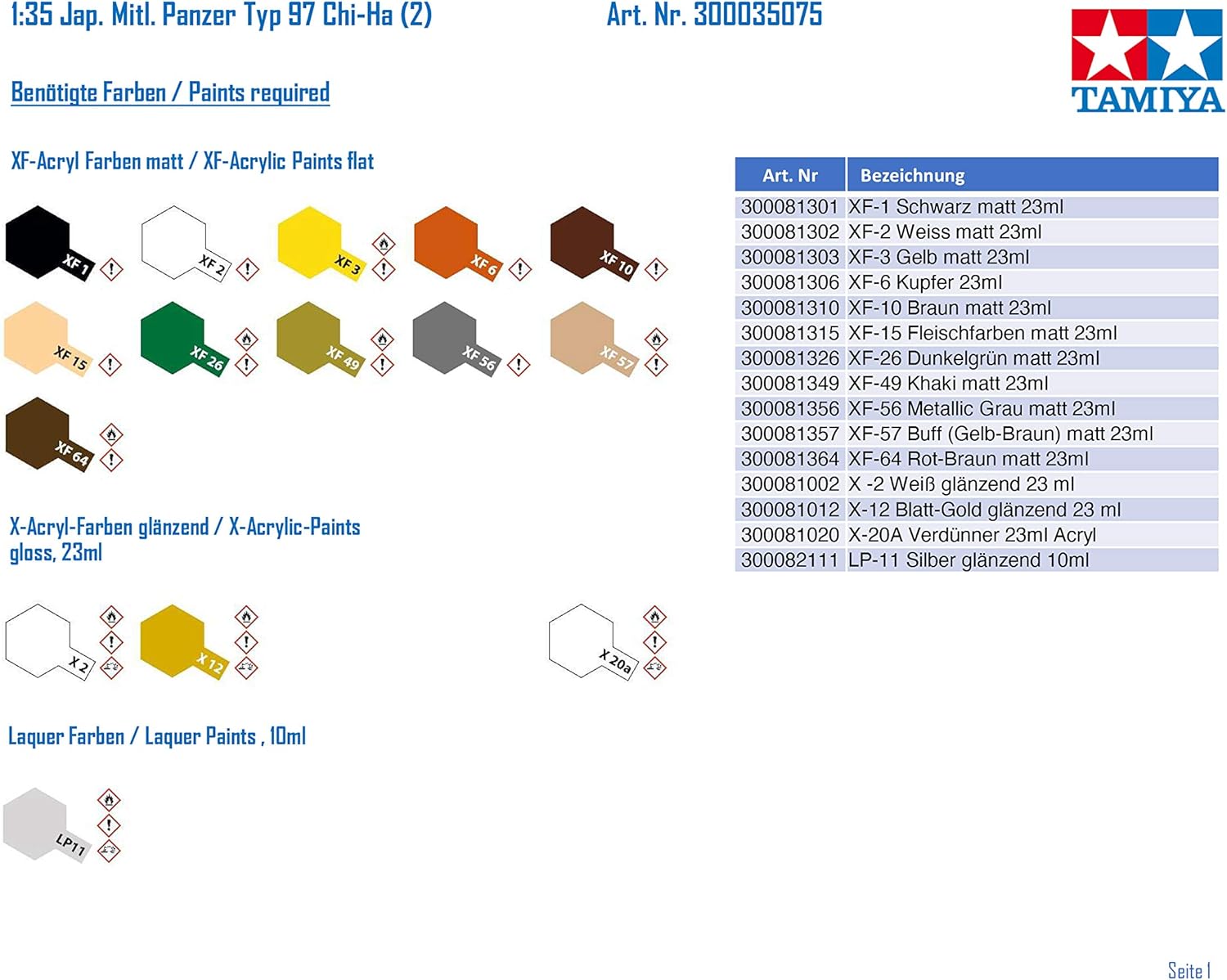 1:35 Jap. Mitl. Panzer Typ 97 Chi-Ha (2)

Art. Nr. 300035075

TAMIYA

Benötigte Farben / Paints required

XF-Acryl Farben matt / XF-Acrylic Paints flat

XF 1
XF 2
XF 3
XF 6
XF 10
XF 15
XF 26
XF 49
XF 56
XF 57
XF 64

X-Acryl-Farben glänzend / X-Acrylic-Paints gloss, 23ml

X 2
X 12
X 20a

Laquer Farben / Laquer Paints , 10ml

LP11

| Art. Nr | Bezeichnung |
|---|---|
| 300081301 | XF-1 Schwarz matt 23ml |
| 300081302 | XF-2 Weiss matt 23ml |
| 300081303 | XF-3 Gelb matt 23ml |
| 300081306 | XF-6 Kupfer 23ml |
| 300081310 | XF-10 Braun matt 23ml |
| 300081315 | XF-15 Fleischfarben matt 23ml |
| 300081326 | XF-26 Dunkelgrün matt 23ml |
| 300081349 | XF-49 Khaki matt 23ml |
| 300081356 | XF-56 Metallic Grau matt 23ml |
| 300081357 | XF-57 Buff (Gelb-Braun) matt 23ml |
| 300081364 | XF-64 Rot-Braun matt 23ml |
| 300081002 | X -2 Weiß glänzend 23 ml |
| 300081012 | X-12 Blatt-Gold glänzend 23 ml |
| 300081020 | X-20A Verdünner 23ml Acryl |
| 300082111 | LP-11 Silber glänzend 10ml |

Seite 1